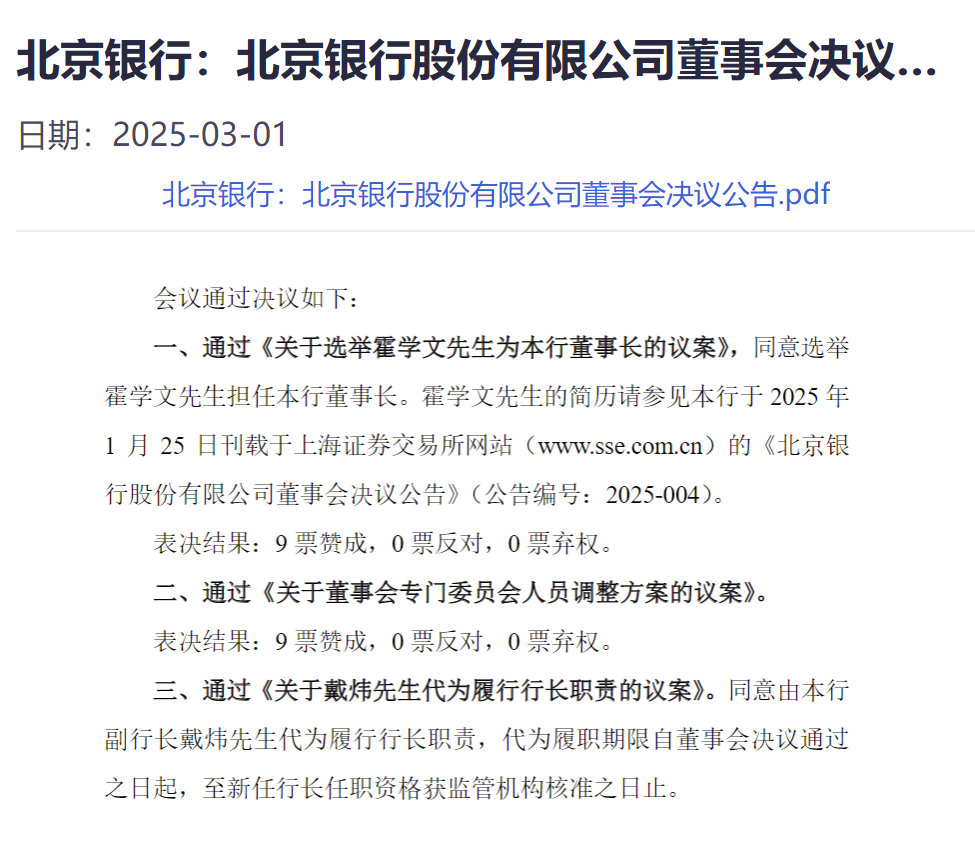 北京银行：北京银行股份有限公司董事会决议...

日期：2025-03-01

北京银行：北京银行股份有限公司董事会决议公告.pdf

会议通过决议如下：

一、通过《关于选举霍学文先生为本行董事长的议案》，同意选举霍学文先生担任本行董事长。霍学文先生的简历请参见本行于 2025 年 1 月 25 日刊载于上海证券交易所网站（www.sse.com.cn）的《北京银行股份有限公司董事会决议公告》（公告编号：2025-004）。

表决结果：9 票赞成，0 票反对，0 票弃权。

二、通过《关于董事会专门委员会人员调整方案的议案》。

表决结果：9 票赞成，0 票反对，0 票弃权。

三、通过《关于戴炜先生代为履行行长职责的议案》。同意由本行副行长戴炜先生代为履行行长职责，代为履职期限自董事会决议通过之日起，至新任行长任职资格获监管机构核准之日止。